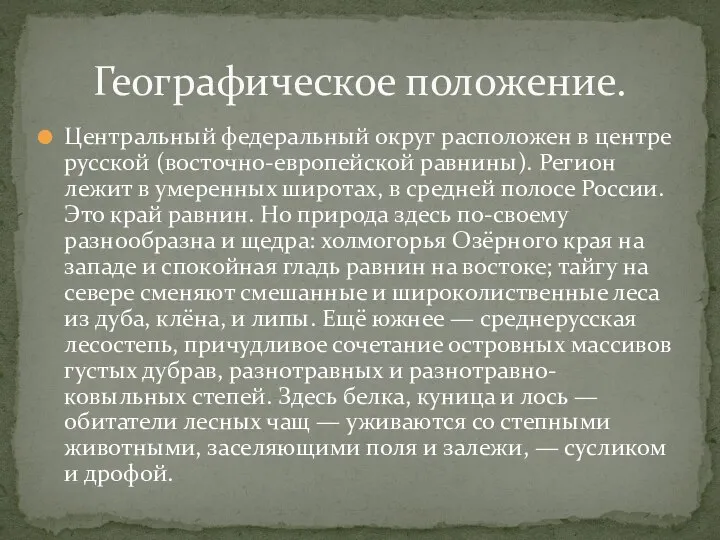 Географическое положение.

Центральный федеральный округ расположен в центре русской (восточно-европейской равнины). Регион лежит в умеренных широтах, в средней полосе России. Это край равнин. Но природа здесь по-своему разнообразна и щедра: холмогорья Озёрного края на западе и спокойная гладь равнин на востоке; тайгу на севере сменяют смешанные и широколиственные леса из дуба, клёна, и липы. Ещё южнее — среднерусская лесостепь, причудливое сочетание островных массивов густых дубрав, разнотравных и разнотравно-ковыльных степей. Здесь белка, куница и лось — обитатели лесных чащ — уживаются со степными животными, заселяющими поля и залежи, — сусликом и дрофой.